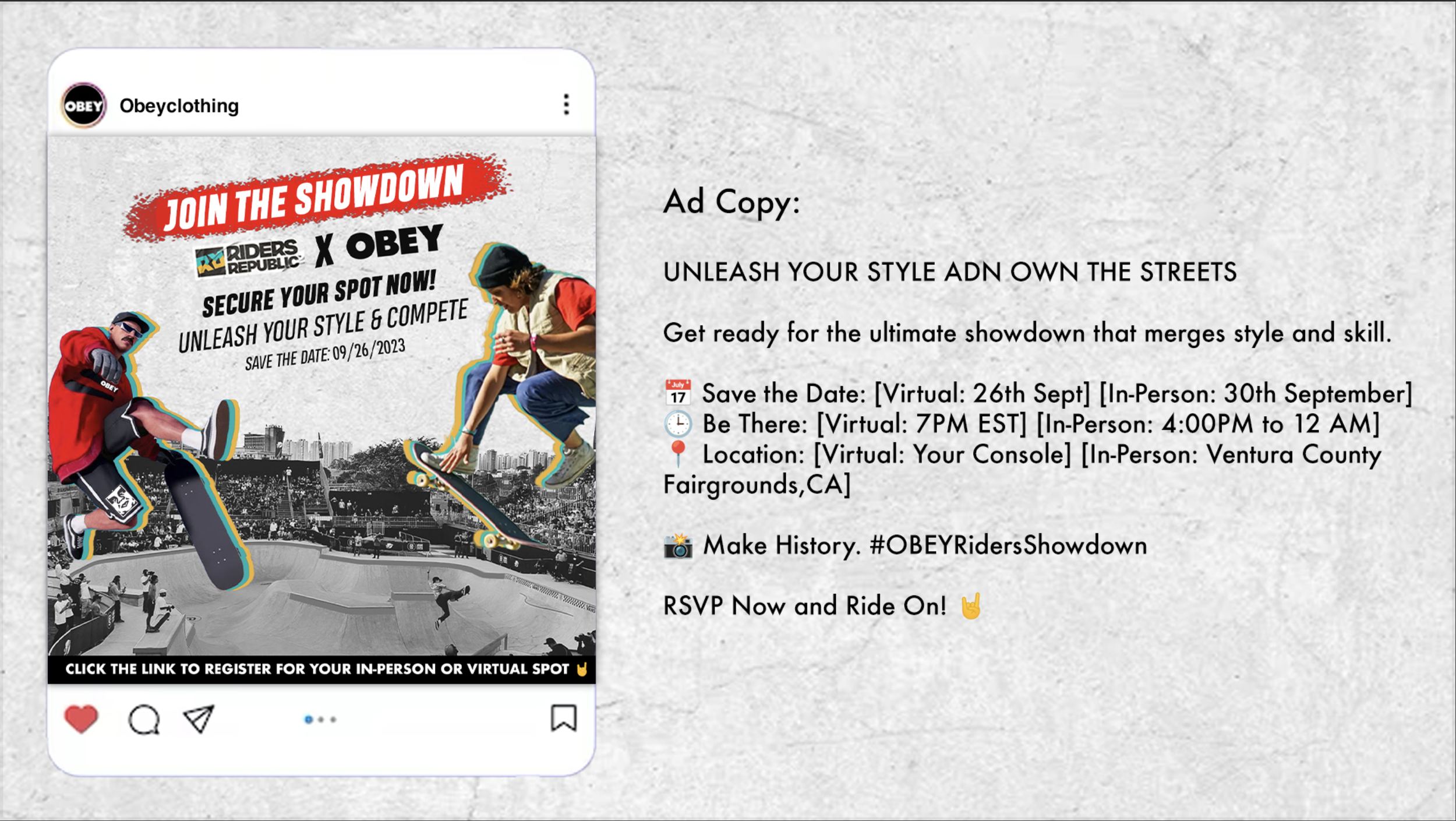 OBEY Obeyclothing

JOIN THE SHOWDOWN

RIDERS REPUBLIC X OBEY

SECURE YOUR SPOT NOW!

UNLEASH YOUR STYLE & COMPETE

SAVE THE DATE: 09/26/2023

OBEY

CLICK THE LINK TO REGISTER FOR YOUR IN-PERSON OR VIRTUAL SPOT 🤘

Ad Copy:

UNLEASH YOUR STYLE ADN OWN THE STREETS

Get ready for the ultimate showdown that merges style and skill.

📅 Save the Date: [Virtual: 26th Sept] [In-Person: 30th September]
🕒 Be There: [Virtual: 7PM EST] [In-Person: 4:00PM to 12 AM]
📍 Location: [Virtual: Your Console] [In-Person: Ventura County Fairgrounds,CA]

📸 Make History. #OBEYRidersShowdown

RSVP Now and Ride On! 🤘